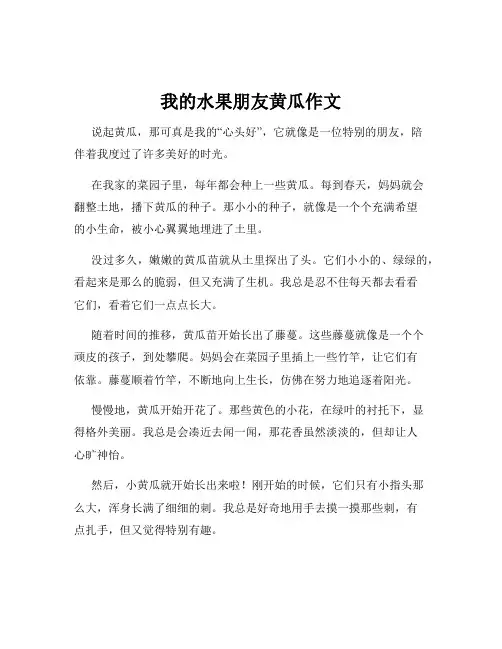 我的水果朋友黄瓜作文

说起黄瓜，那可真是我的“心头好”，它就像是一位特别的朋友，陪伴着我度过了许多美好的时光。

在我家的菜园子里，每年都会种上一些黄瓜。每到春天，妈妈就会翻整土地，播下黄瓜的种子。那小小的种子，就像是一个个充满希望的小生命，被小心翼翼地埋进了土里。

没过多久，嫩嫩的黄瓜苗就从土里探出了头。它们小小的、绿绿的，看起来是那么的脆弱，但又充满了生机。我总是忍不住每天都去看看它们，看着它们一点点长大。

随着时间的推移，黄瓜苗开始长出了藤蔓。这些藤蔓就像是一个个顽皮的孩子，到处攀爬。妈妈会在菜园子里插上一些竹竿，让它们有依靠。藤蔓顺着竹竿，不断地向上生长，仿佛在努力地追逐着阳光。

慢慢地，黄瓜开始开花了。那些黄色的小花，在绿叶的衬托下，显得格外美丽。我总是会凑近去闻一闻，那花香虽然淡淡的，但却让人心旷神怡。

然后，小黄瓜就开始长出来啦！刚开始的时候，它们只有小指头那么大，浑身长满了细细的刺。我总是好奇地用手去摸一摸那些刺，有点扎手，但又觉得特别有趣。